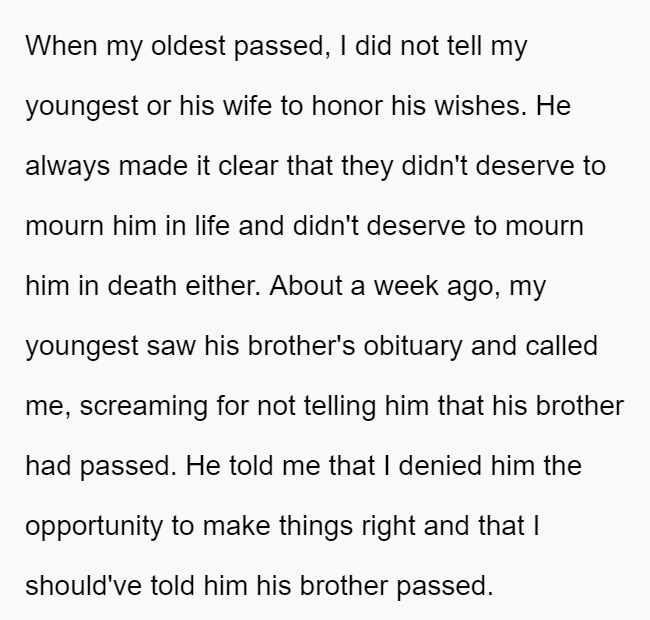 When my oldest passed, I did not tell my youngest or his wife to honor his wishes. He always made it clear that they didn't deserve to mourn him in life and didn't deserve to mourn him in death either. About a week ago, my youngest saw his brother's obituary and called me, screaming for not telling him that his brother had passed. He told me that I denied him the opportunity to make things right and that I should've told him his brother passed.